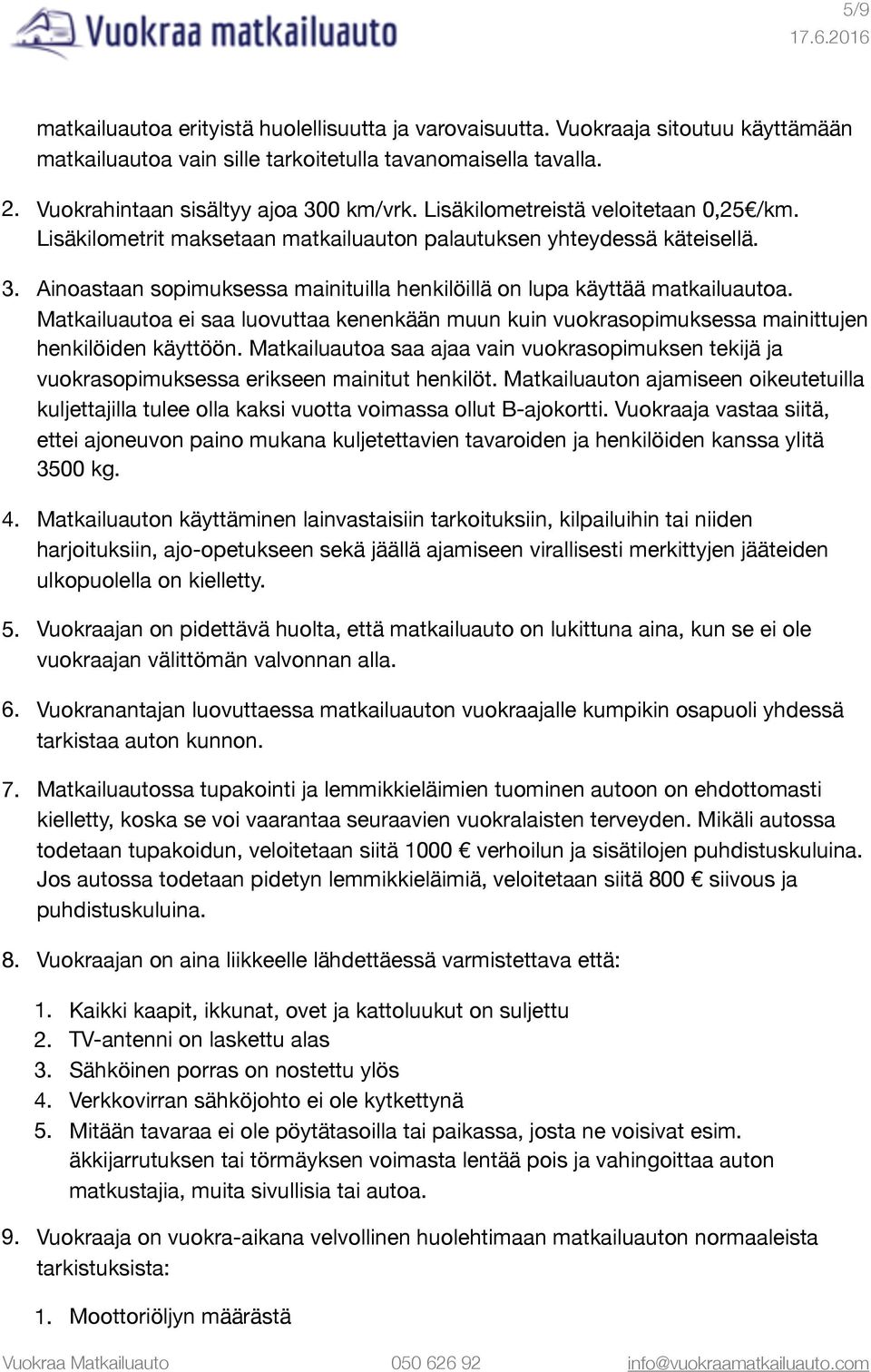 Vuokraa matkailuauto

5/9
17.6.2016

matkailuautoa erityistä huolellisuutta ja varovaisuutta. Vuokraaja sitoutuu käyttämään matkailuautoa vain sille tarkoitetulla tavanomaisella tavalla.

2. Vuokrahintaan sisältyy ajoa 300 km/vrk. Lisäkilometreistä veloitetaan 0,25€/km. Lisäkilometrit maksetaan matkailuauton palautuksen yhteydessä käteisellä.

3. Ainoastaan sopimuksessa mainituilla henkilöillä on lupa käyttää matkailuautoa. Matkailuautoa ei saa luovuttaa kenenkään muun kuin vuokrasopimuksessa mainittujen henkilöiden käyttöön. Matkailuautoa saa ajaa vain vuokrasopimuksen tekijä ja vuokrasopimuksessa erikseen mainitut henkilöt. Matkailuauton ajamiseen oikeutetuilla kuljettajilla tulee olla kaksi vuotta voimassa ollut B-ajokortti. Vuokraaja vastaa siitä, ettei ajoneuvon paino mukana kuljetettavien tavaroiden ja henkilöiden kanssa ylitä 3500 kg.

4. Matkailuauton käyttäminen lainvastaisiin tarkoituksiin, kilpailuihin tai niiden harjoituksiin, ajo-opetukseen sekä jäällä ajamiseen virallisesti merkittyjen jääteiden ulkopuolella on kielletty.

5. Vuokraajan on pidettävä huolta, että matkailuauto on lukittuna aina, kun se ei ole vuokraajan välittömän valvonnan alla.

6. Vuokranantajan luovuttaessa matkailuauton vuokraajalle kumpikin osapuoli yhdessä tarkistaa auton kunnon.

7. Matkailuautossa tupakointi ja lemmikkieläimien tuominen autoon on ehdottomasti kielletty, koska se voi vaarantaa seuraavien vuokralaisten terveyden. Mikäli autossa todetaan tupakoidun, veloitetaan siitä 1000 € verhoilun ja sisätilojen puhdistuskuluina. Jos autossa todetaan pidetyn lemmikkieläimiä, veloitetaan siitä 800 € siivous ja puhdistuskuluina.

8. Vuokraajan on aina liikkeelle lähdettäessä varmistettava että:

1. Kaikki kaapit, ikkunat, ovet ja kattoluukut on suljettu
2. TV-antenni on laskettu alas
3. Sähköinen porras on nostettu ylös
4. Verkkovirran sähköjohto ei ole kytkettynä
5. Mitään tavaraa ei ole pöytätasoilla tai paikassa, josta ne voisivat esim. äkkijarrutuksen tai törmäyksen voimasta lentää pois ja vahingoittaa auton matkustajia, muita sivullisia tai autoa.

9. Vuokraaja on vuokra-aikana velvollinen huolehtimaan matkailuauton normaaleista tarkistuksista:

1. Moottoriöljyn määrästä

Vuokraa Matkailuauto 050 626 92 info@vuokraamatkailuauto.com